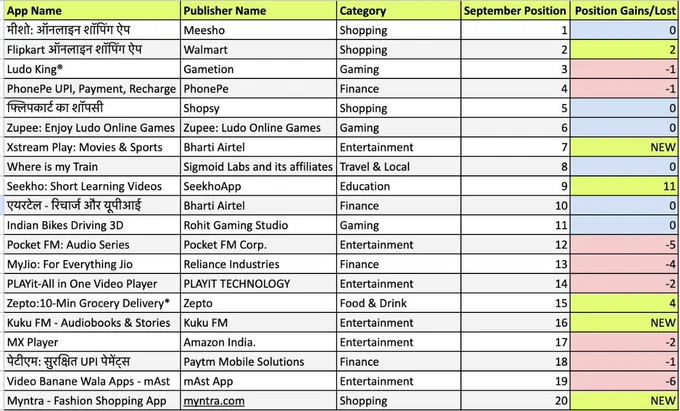 | App Name | Publisher Name | Category | September Position | Position Gains/Lost |
|---|---|---|---|---|
| मीशो: ऑनलाइन शॉपिंग ऐप | Meesho | Shopping | 1 | 0 |
| Flipkart ऑनलाइन शॉपिंग ऐप | Walmart | Shopping | 2 | 2 |
| Ludo King® | Gametion | Gaming | 3 | -1 |
| PhonePe UPI, Payment, Recharge | PhonePe | Finance | 4 | -1 |
| फ्लिपकार्ट का शॉपसी | Shopsy | Shopping | 5 | 0 |
| Zupee: Enjoy Ludo Online Games | Zupee: Ludo Online Games | Gaming | 6 | 0 |
| Xstream Play: Movies & Sports | Bharti Airtel | Entertainment | 7 | NEW |
| Where is my Train | Sigmoid Labs and its affiliates | Travel & Local | 8 | 0 |
| Seekho: Short Learning Videos | SeekhoApp | Education | 9 | 11 |
| एयरटेल - रिचार्ज और यूपीआई | Bharti Airtel | Finance | 10 | 0 |
| Indian Bikes Driving 3D | Rohit Gaming Studio | Gaming | 11 | 0 |
| Pocket FM: Audio Series | Pocket FM Corp. | Entertainment | 12 | -5 |
| MyJio: For Everything Jio | Reliance Industries | Finance | 13 | -4 |
| PLAYit-All in One Video Player | PLAYIT TECHNOLOGY | Entertainment | 14 | -2 |
| Zepto:10-Min Grocery Delivery* | Zepto | Food & Drink | 15 | 4 |
| Kuku FM - Audiobooks & Stories | Kuku FM | Entertainment | 16 | NEW |
| MX Player | Amazon India. | Entertainment | 17 | -2 |
| पेटीएम: सुरक्षित UPI पेमेंट्स | Paytm Mobile Solutions | Finance | 18 | -1 |
| Video Banane Wala Apps - mAst | mAst App | Entertainment | 19 | -6 |
| Myntra - Fashion Shopping App | myntra.com | Shopping | 20 | NEW |